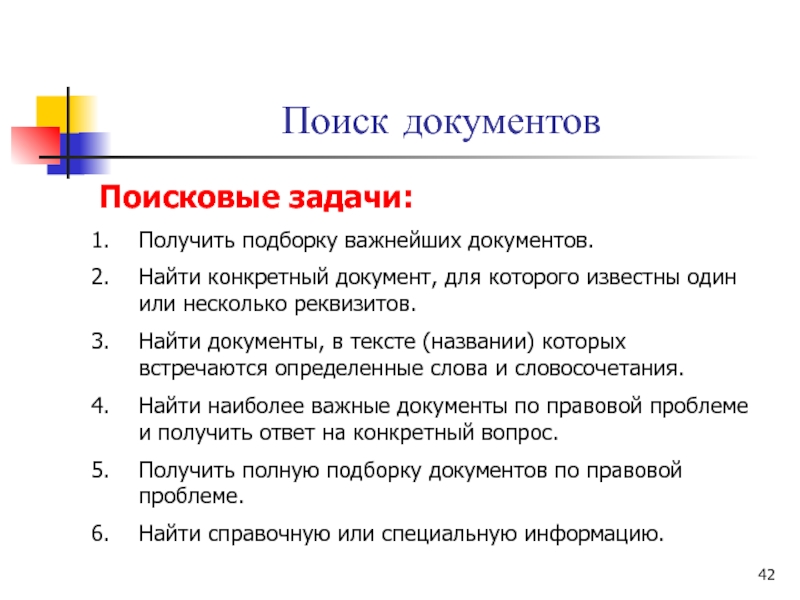 Поиск документов

Поисковые задачи:

1. Получить подборку важнейших документов.
2. Найти конкретный документ, для которого известны один или несколько реквизитов.
3. Найти документы, в тексте (названии) которых встречаются определенные слова и словосочетания.
4. Найти наиболее важные документы по правовой проблеме и получить ответ на конкретный вопрос.
5. Получить полную подборку документов по правовой проблеме.
6. Найти справочную или специальную информацию.

42